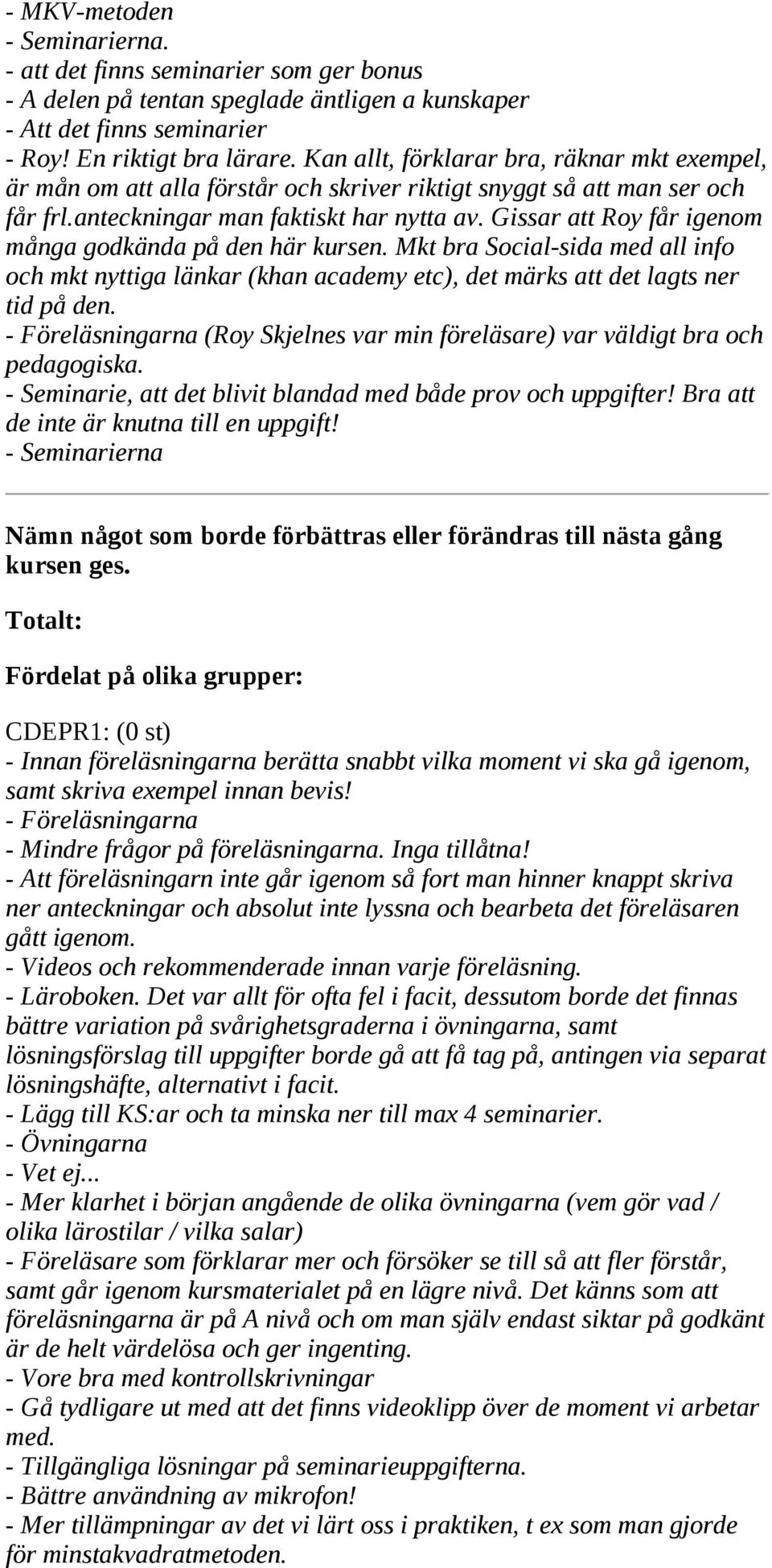 - MKV-metoden
- Seminarierna.
- att det finns seminarier som ger bonus
- A delen på tentan speglade äntligen a kunskaper
- Att det finns seminarier
- Roy! En riktigt bra lärare. Kan allt, förklarar bra, räknar mkt exempel, är mån om att alla förstår och skriver riktigt snyggt så att man ser och får frl.anteckningar man faktiskt har nytta av. Gissar att Roy får igenom många godkända på den här kursen. Mkt bra Social-sida med all info och mkt nyttiga länkar (khan academy etc), det märks att det lagts ner tid på den.
- Föreläsningarna (Roy Skjelnes var min föreläsare) var väldigt bra och pedagogiska.
- Seminarie, att det blivit blandad med både prov och uppgifter! Bra att de inte är knutna till en uppgift!
- Seminarierna

Nämn något som borde förbättras eller förändras till nästa gång kursen ges.

Totalt:

Fördelat på olika grupper:

CDEPR1: (0 st)
- Innan föreläsningarna berätta snabbt vilka moment vi ska gå igenom, samt skriva exempel innan bevis!
- Föreläsningarna
- Mindre frågor på föreläsningarna. Inga tillåtna!
- Att föreläsningarn inte går igenom så fort man hinner knappt skriva ner anteckningar och absolut inte lyssna och bearbeta det föreläsaren gått igenom.
- Videos och rekommenderade innan varje föreläsning.
- Läroboken. Det var allt för ofta fel i facit, dessutom borde det finnas bättre variation på svårighetsgraderna i övningarna, samt lösningsförslag till uppgifter borde gå att få tag på, antingen via separat lösningshäfte, alternativt i facit.
- Lägg till KS:ar och ta minska ner till max 4 seminarier.
- Övningarna
- Vet ej...
- Mer klarhet i början angående de olika övningarna (vem gör vad / olika lärostilar / vilka salar)
- Föreläsare som förklarar mer och försöker se till så att fler förstår, samt går igenom kursmaterialet på en lägre nivå. Det känns som att föreläsningarna är på A nivå och om man själv endast siktar på godkänt är de helt värdelösa och ger ingenting.
- Vore bra med kontrollskrivningar
- Gå tydligare ut med att det finns videoklipp över de moment vi arbetar med.
- Tillgängliga lösningar på seminarieuppgifterna.
- Bättre användning av mikrofon!
- Mer tillämpningar av det vi lärt oss i praktiken, t ex som man gjorde för minstakvadratmetoden.